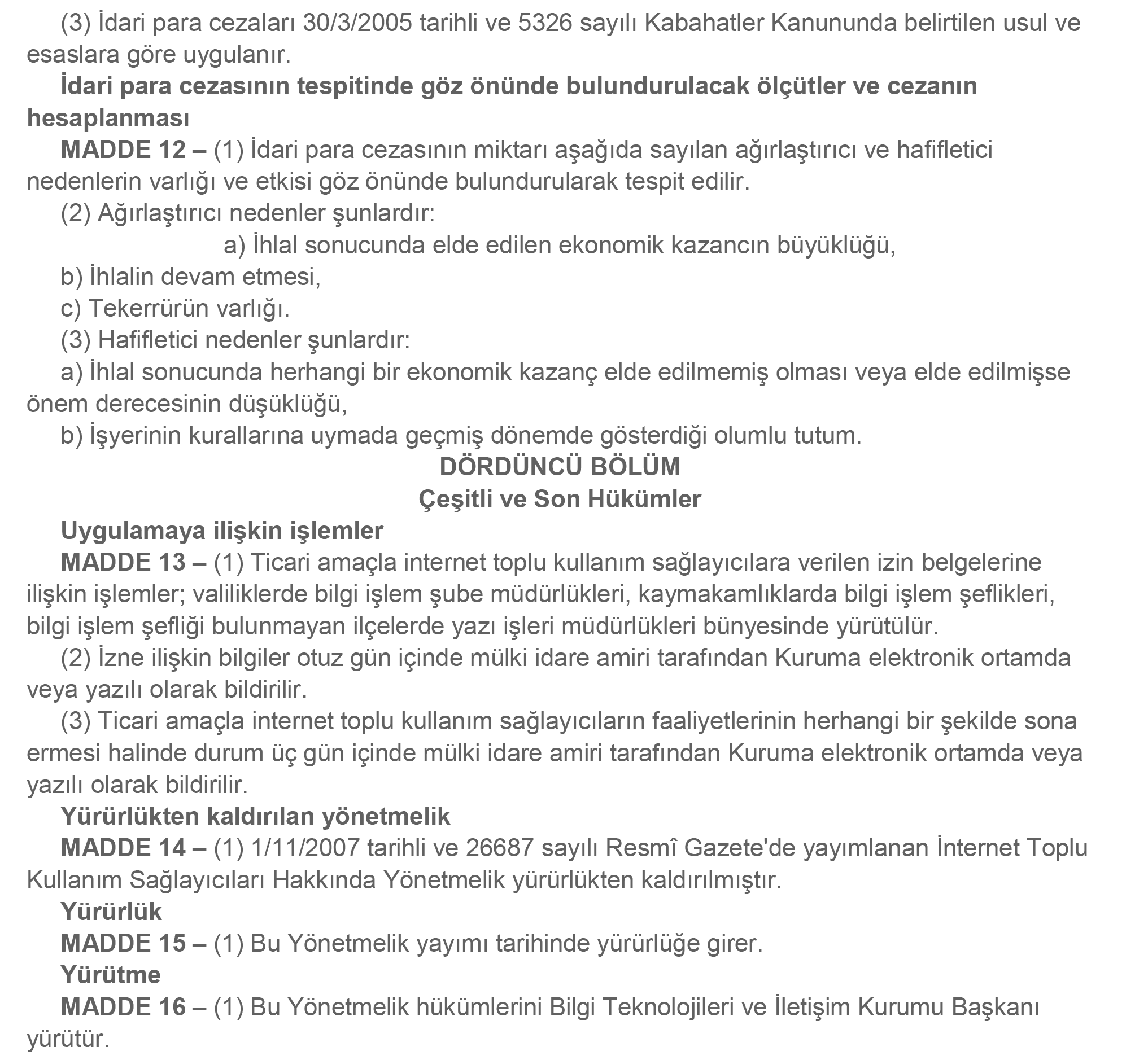 (3) İdari para cezaları 30/3/2005 tarihli ve 5326 sayılı Kabahatler Kanununda belirtilen usul ve esaslara göre uygulanır.

İdari para cezasının tespitinde göz önünde bulundurulacak ölçütler ve cezanın hesaplanması

MADDE 12 – (1) İdari para cezasının miktarı aşağıda sayılan ağırlaştırıcı ve hafifletici nedenlerin varlığı ve etkisi göz önünde bulundurularak tespit edilir.

(2) Ağırlaştırıcı nedenler şunlardır:

a) İhlal sonucunda elde edilen ekonomik kazancın büyüklüğü,

b) İhlalin devam etmesi,

c) Tekerrürün varlığı.

(3) Hafifletici nedenler şunlardır:

a) İhlal sonucunda herhangi bir ekonomik kazanç elde edilmemiş olması veya elde edilmişse önem derecesinin düşüklüğü,

b) İşyerinin kurallarına uymada geçmiş dönemde gösterdiği olumlu tutum.

DÖRDÜNCÜ BÖLÜM
Çeşitli ve Son Hükümler

Uygulamaya ilişkin işlemler

MADDE 13 – (1) Ticari amaçla internet toplu kullanım sağlayıcılara verilen izin belgelerine ilişkin işlemler; valiliklerde bilgi işlem şube müdürlükleri, kaymakamlıklarda bilgi işlem şeflikleri, bilgi işlem şefliği bulunmayan ilçelerde yazı işleri müdürlükleri bünyesinde yürütülür.

(2) İzne ilişkin bilgiler otuz gün içinde mülki idare amiri tarafından Kuruma elektronik ortamda veya yazılı olarak bildirilir.

(3) Ticari amaçla internet toplu kullanım sağlayıcıların faaliyetlerinin herhangi bir şekilde sona ermesi halinde durum üç gün içinde mülki idare amiri tarafından Kuruma elektronik ortamda veya yazılı olarak bildirilir.

Yürürlükten kaldırılan yönetmelik

MADDE 14 – (1) 1/11/2007 tarihli ve 26687 sayılı Resmî Gazete'de yayımlanan İnternet Toplu Kullanım Sağlayıcıları Hakkında Yönetmelik yürürlükten kaldırılmıştır.

Yürürlük

MADDE 15 – (1) Bu Yönetmelik yayımı tarihinde yürürlüğe girer.

Yürütme

MADDE 16 – (1) Bu Yönetmelik hükümlerini Bilgi Teknolojileri ve İletişim Kurumu Başkanı yürütür.